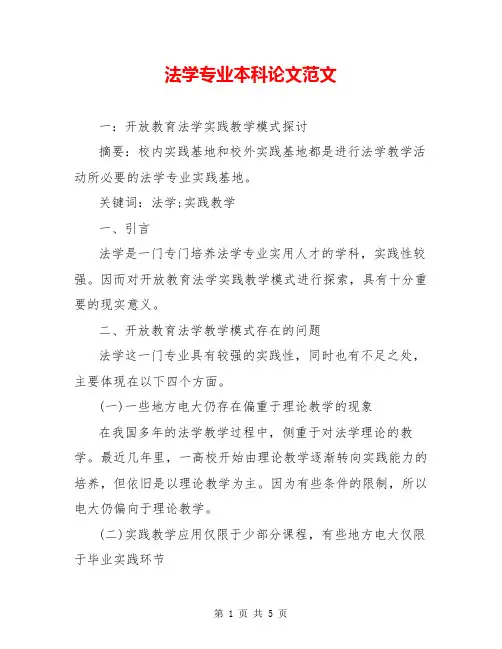 法学专业本科论文范文

一：开放教育法学实践教学模式探讨

摘要：校内实践基地和校外实践基地都是进行法学教学活动所必要的法学专业实践基地。

关键词：法学;实践教学

一、引言

法学是一门专门培养法学专业实用人才的学科，实践性较强。因而对开放教育法学实践教学模式进行探索，具有十分重要的现实意义。

二、开放教育法学教学模式存在的问题

法学这一门专业具有较强的实践性，同时也有不足之处，主要体现在以下四个方面。

(一)一些地方电大仍存在偏重于理论教学的现象

在我国多年的法学教学过程中，侧重于对法学理论的教学。最近几年里，一高校开始由理论教学逐渐转向实践能力的培养，但依旧是以理论教学为主。因为有些条件的限制，所以电大仍偏向于理论教学。

(二)实践教学应用仅限于少部分课程，有些地方电大仅限于毕业实践环节

第 1 页 共 5 页